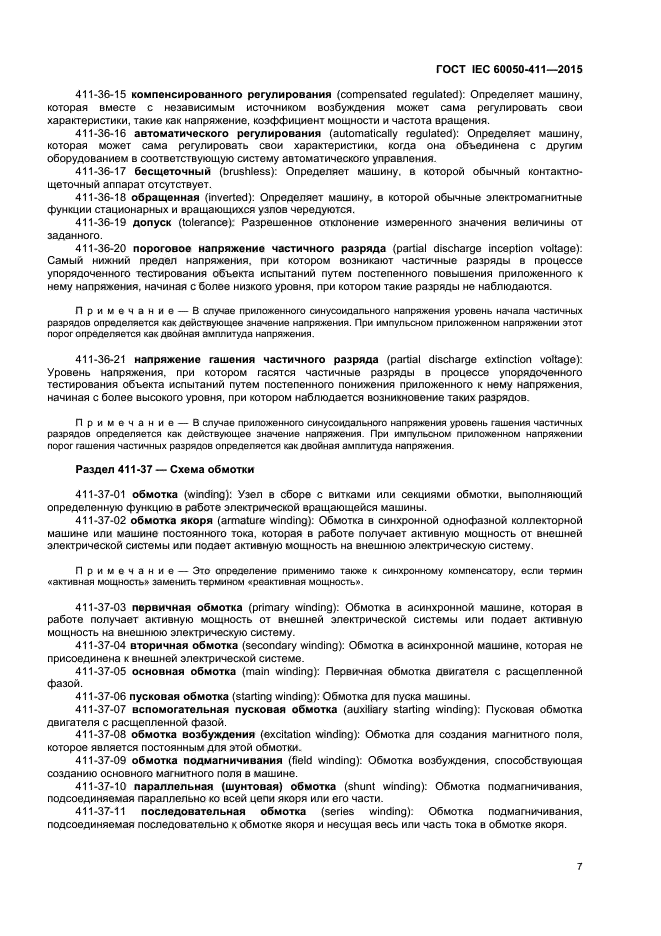 ГОСТ IEC 60050-411—2015

411-36-15 **компенсированного регулирования** (compensated regulated): Определяет машину, которая вместе с независимым источником возбуждения может сама регулировать свои характеристики, такие как напряжение, коэффициент мощности и частота вращения.

411-36-16 **автоматического регулирования** (automatically regulated): Определяет машину, которая может сама регулировать свои характеристики, когда она объединена с другим оборудованием в соответствующую систему автоматического управления.

411-36-17 **бесщеточный** (brushless): Определяет машину, в которой обычный контактно-щеточный аппарат отсутствует.

411-36-18 **обращенная** (inverted): Определяет машину, в которой обычные электромагнитные функции стационарных и вращающихся узлов чередуются.

411-36-19 **допуск** (tolerance): Разрешенное отклонение измеренного значения величины от заданного.

411-36-20 **пороговое напряжение частичного разряда** (partial discharge inception voltage): Самый нижний предел напряжения, при котором возникают частичные разряды в процессе упорядоченного тестирования объекта испытаний путем постепенного повышения приложенного к нему напряжения, начиная с более низкого уровня, при котором такие разряды не наблюдаются.

Примечание — В случае приложенного синусоидального напряжения уровень начала частичных разрядов определяется как действующее значение напряжения. При импульсном приложенном напряжении этот порог определяется как двойная амплитуда напряжения.

411-36-21 **напряжение гашения частичного разряда** (partial discharge extinction voltage): Уровень напряжения, при котором гасятся частичные разряды в процессе упорядоченного тестирования объекта испытаний путем постепенного понижения приложенного к нему напряжения, начиная с более высокого уровня, при котором наблюдается возникновение таких разрядов.

Примечание — В случае приложенного синусоидального напряжения уровень гашения частичных разрядов определяется как действующее значение напряжения. При импульсном приложенном напряжении порог гашения частичных разрядов определяется как двойная амплитуда напряжения.

**Раздел 411-37 — Схема обмотки**

411-37-01 **обмотка** (winding): Узел в сборе с витками или секциями обмотки, выполняющий определенную функцию в работе электрической вращающейся машины.

411-37-02 **обмотка якоря** (armature winding): Обмотка в синхронной однофазной коллекторной машине или машине постоянного тока, которая в работе получает активную мощность от внешней электрической системы или подает активную мощность на внешнюю электрическую систему.

Примечание — Это определение применимо также к синхронному компенсатору, если термин «активная мощность» заменить термином «реактивная мощность».

411-37-03 **первичная обмотка** (primary winding): Обмотка в асинхронной машине, которая в работе получает активную мощность от внешней электрической системы или подает активную мощность на внешнюю электрическую систему.

411-37-04 **вторичная обмотка** (secondary winding): Обмотка в асинхронной машине, которая не присоединена к внешней электрической системе.

411-37-05 **основная обмотка** (main winding): Первичная обмотка двигателя с расщепленной фазой.

411-37-06 **пусковая обмотка** (starting winding): Обмотка для пуска машины.

411-37-07 **вспомогательная пусковая обмотка** (auxiliary starting winding): Пусковая обмотка двигателя с расщепленной фазой.

411-37-08 **обмотка возбуждения** (excitation winding): Обмотка для создания магнитного поля, которое является постоянным для этой обмотки.

411-37-09 **обмотка подмагничивания** (field winding): Обмотка возбуждения, способствующая созданию основного магнитного поля в машине.

411-37-10 **параллельная (шунтовая) обмотка** (shunt winding): Обмотка подмагничивания, подсоединяемая параллельно ко всей цепи якоря или его части.

411-37-11 **последовательная обмотка** (series winding): Обмотка подмагничивания, подсоединяемая последовательно к обмотке якоря и несущая весь или часть тока в обмотке якоря.

7